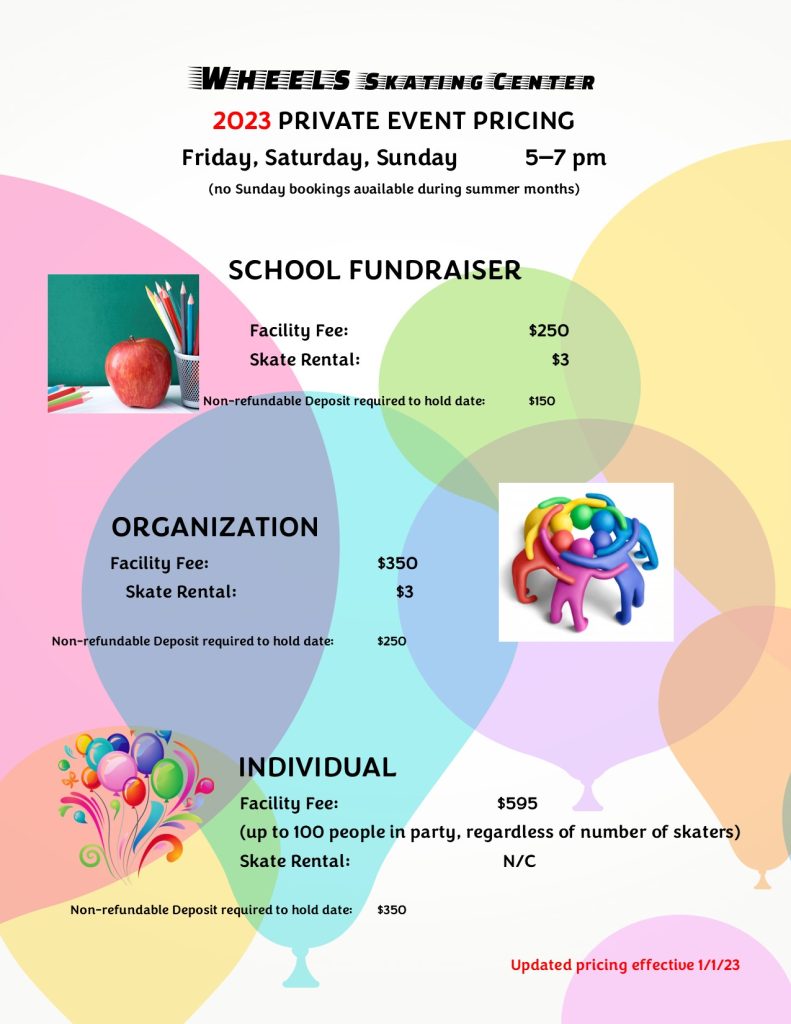 WHEELS SKATING CENTER
2023 PRIVATE EVENT PRICING
Friday, Saturday, Sunday 5–7 pm
(no Sunday bookings available during summer months)

SCHOOL FUNDRAISER
Facility Fee: $250
Skate Rental: $3
Non-refundable Deposit required to hold date: $150

ORGANIZATION
Facility Fee: $350
Skate Rental: $3
Non-refundable Deposit required to hold date: $250

INDIVIDUAL
Facility Fee: $595
(up to 100 people in party, regardless of number of skaters)
Skate Rental: N/C
Non-refundable Deposit required to hold date: $350

Updated pricing effective 1/1/23